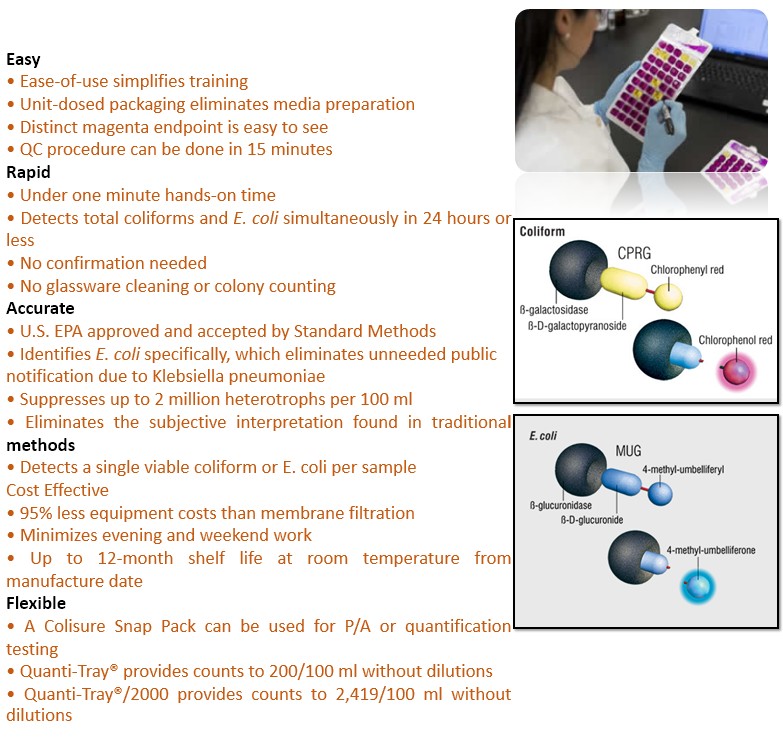 Easy
• Ease-of-use simplifies training
• Unit-dosed packaging eliminates media preparation
• Distinct magenta endpoint is easy to see
• QC procedure can be done in 15 minutes
Rapid
• Under one minute hands-on time
• Detects total coliforms and E. coli simultaneously in 24 hours or less
• No confirmation needed
• No glassware cleaning or colony counting
Accurate
• U.S. EPA approved and accepted by Standard Methods
• Identifies E. coli specifically, which eliminates unneeded public notification due to Klebsiella pneumoniae
• Suppresses up to 2 million heterotrophs per 100 ml
• Eliminates the subjective interpretation found in traditional methods
• Detects a single viable coliform or E. coli per sample
Cost Effective
• 95% less equipment costs than membrane filtration
• Minimizes evening and weekend work
• Up to 12-month shelf life at room temperature from manufacture date
Flexible
• A Colisure Snap Pack can be used for P/A or quantification testing
• Quanti-Tray® provides counts to 200/100 ml without dilutions
• Quanti-Tray®/2000 provides counts to 2,419/100 ml without dilutions

Coliform
CPRG
Chlorophenyl red
ß-galactosidase
ß-D-galactopyranoside
Chlorophenol red

E. coli
MUG
4-methyl-umbelliferyl
ß-glucuronidase
ß-D-glucuronide
4-methyl-umbelliferone